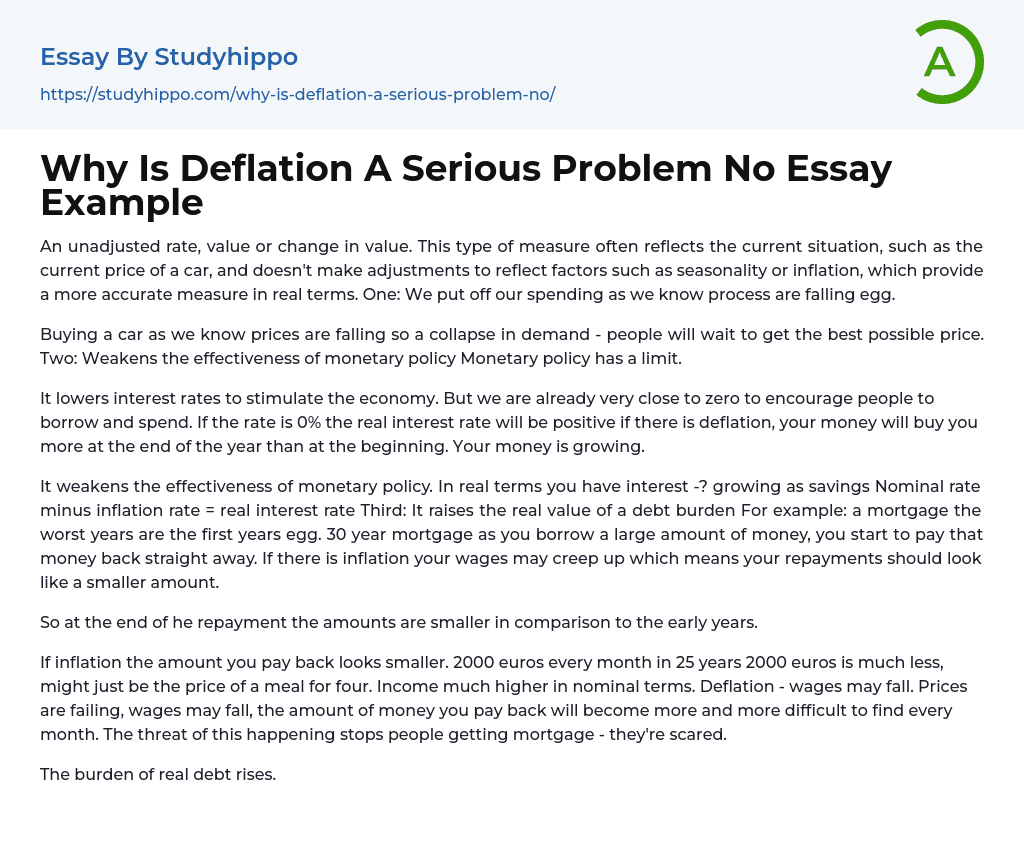 Essay By Studyhippo
https://studyhippo.com/why-is-deflation-a-serious-problem-no/

A

Why Is Deflation A Serious Problem No Essay Example

An unadjusted rate, value or change in value. This type of measure often reflects the current situation, such as the current price of a car, and doesn't make adjustments to reflect factors such as seasonality or inflation, which provide a more accurate measure in real terms. One: We put off our spending as we know process are falling egg.

Buying a car as we know prices are falling so a collapse in demand - people will wait to get the best possible price. Two: Weakens the effectiveness of monetary policy Monetary policy has a limit.

It lowers interest rates to stimulate the economy. But we are already very close to zero to encourage people to borrow and spend. If the rate is 0% the real interest rate will be positive if there is deflation, your money will buy you more at the end of the year than at the beginning. Your money is growing.

It weakens the effectiveness of monetary policy. In real terms you have interest -? growing as savings Nominal rate minus inflation rate = real interest rate Third: It raises the real value of a debt burden For example: a mortgage the worst years are the first years egg. 30 year mortgage as you borrow a large amount of money, you start to pay that money back straight away. If there is inflation your wages may creep up which means your repayments should look like a smaller amount.

So at the end of he repayment the amounts are smaller in comparison to the early years.

If inflation the amount you pay back looks smaller. 2000 euros every month in 25 years 2000 euros is much less, might just be the price of a meal for four. Income much higher in nominal terms. Deflation - wages may fall. Prices are failing, wages may fall, the amount of money you pay back will become more and more difficult to find every month. The threat of this happening stops people getting mortgage - they're scared.

The burden of real debt rises.